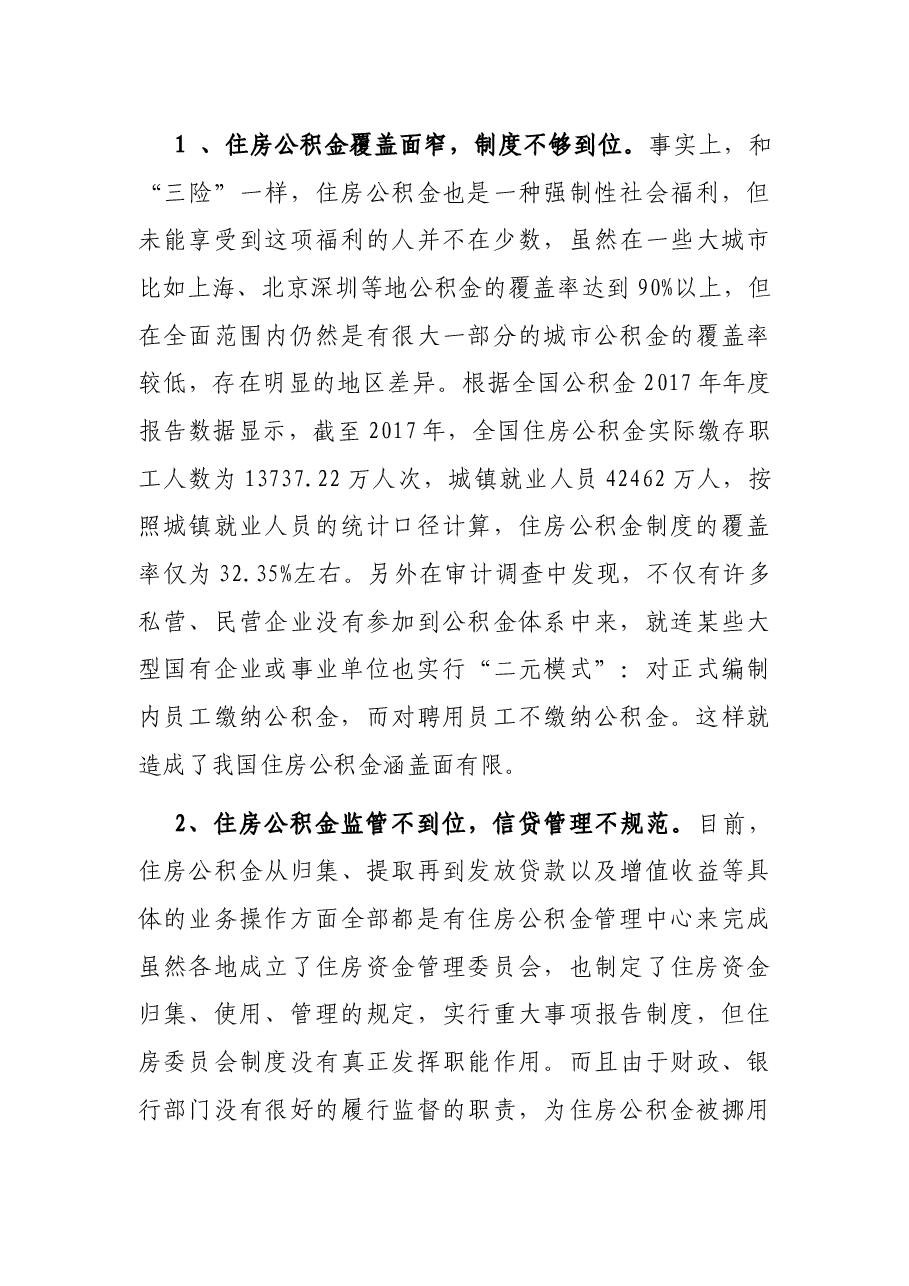 1、住房公积金覆盖面窄，制度不够到位。事实上，和“三险”一样，住房公积金也是一种强制性社会福利，但未能享受到这项福利的人并不在少数，虽然在一些大城市比如上海、北京深圳等地公积金的覆盖率达到90%以上，但在全面范围内仍然是有很大一部分的城市公积金的覆盖率较低，存在明显的地区差异。根据全国公积金2017年年度报告数据显示，截至2017年，全国住房公积金实际缴存职工人数为13737.22万人次，城镇就业人员42462万人，按照城镇就业人员的统计口径计算，住房公积金制度的覆盖率仅为32.35%左右。另外在审计调查中发现，不仅有许多私营、民营企业没有参加到公积金体系中来，就连某些大型国有企业或事业单位也实行“二元模式”：对正式编制内员工缴纳公积金，而对聘用员工不缴纳公积金。这样就造成了我国住房公积金涵盖面有限。

2、住房公积金监管不到位，信贷管理不规范。目前，住房公积金从归集、提取再到发放贷款以及增值收益等具体的业务操作方面全部都是有住房公积金管理中心来完成虽然各地成立了住房资金管理委员会，也制定了住房资金归集、使用、管理的规定，实行重大事项报告制度，但住房委员会制度没有真正发挥职能作用。而且由于财政、银行部门没有很好的履行监督的职责，为住房公积金被挪用